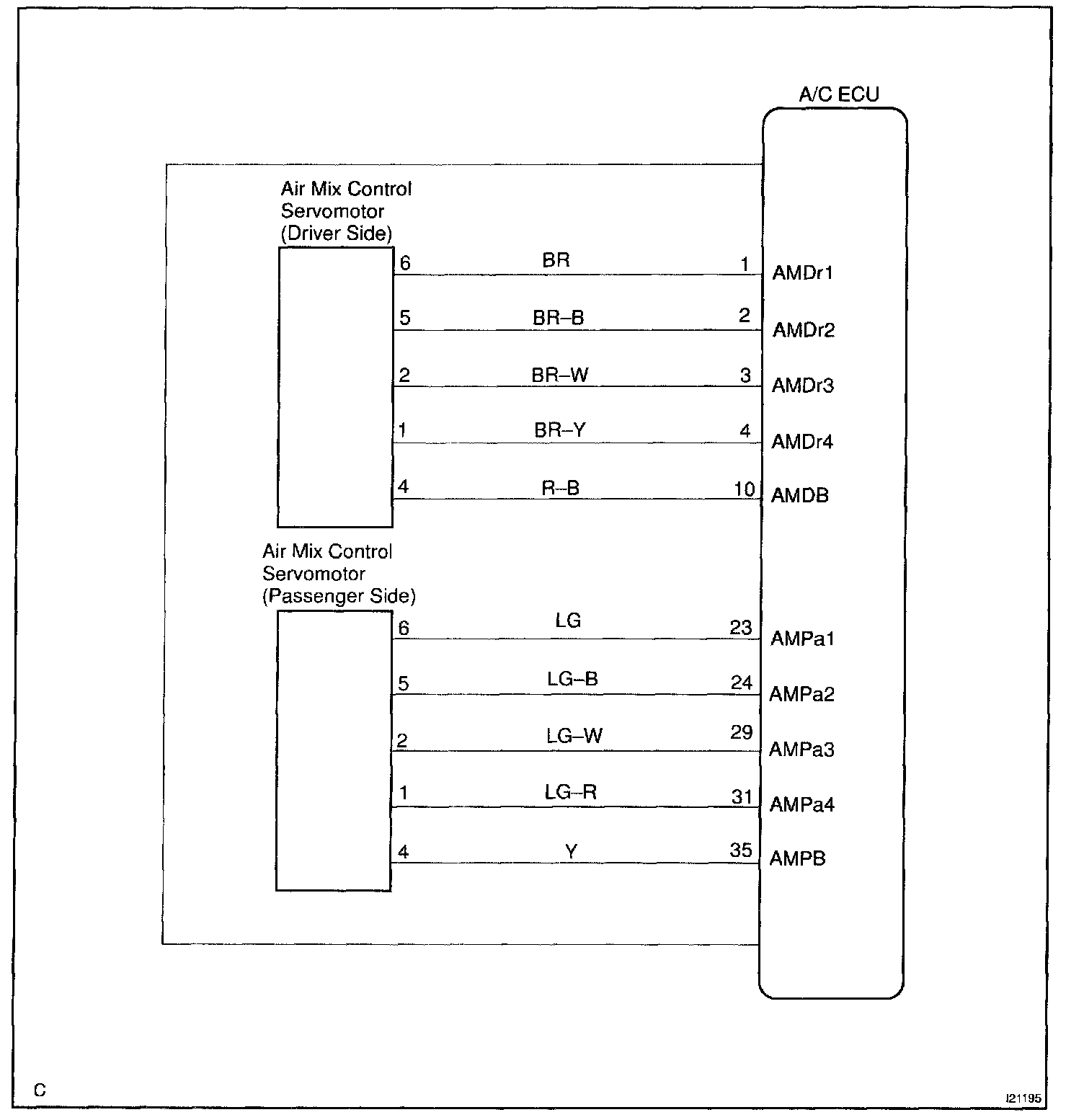 A/C ECU

Air Mix Control Servomotor (Driver Side)

6 BR 1 AMDr1

5 BR–B 2 AMDr2

2 BR–W 3 AMDr3

1 BR–Y 4 AMDr4

4 R–B 10 AMDB

Air Mix Control Servomotor (Passenger Side)

6 LG 23 AMPa1

5 LG–B 24 AMPa2

2 LG–W 29 AMPa3

1 LG–R 31 AMPa4

4 Y 35 AMPB

C

I21195